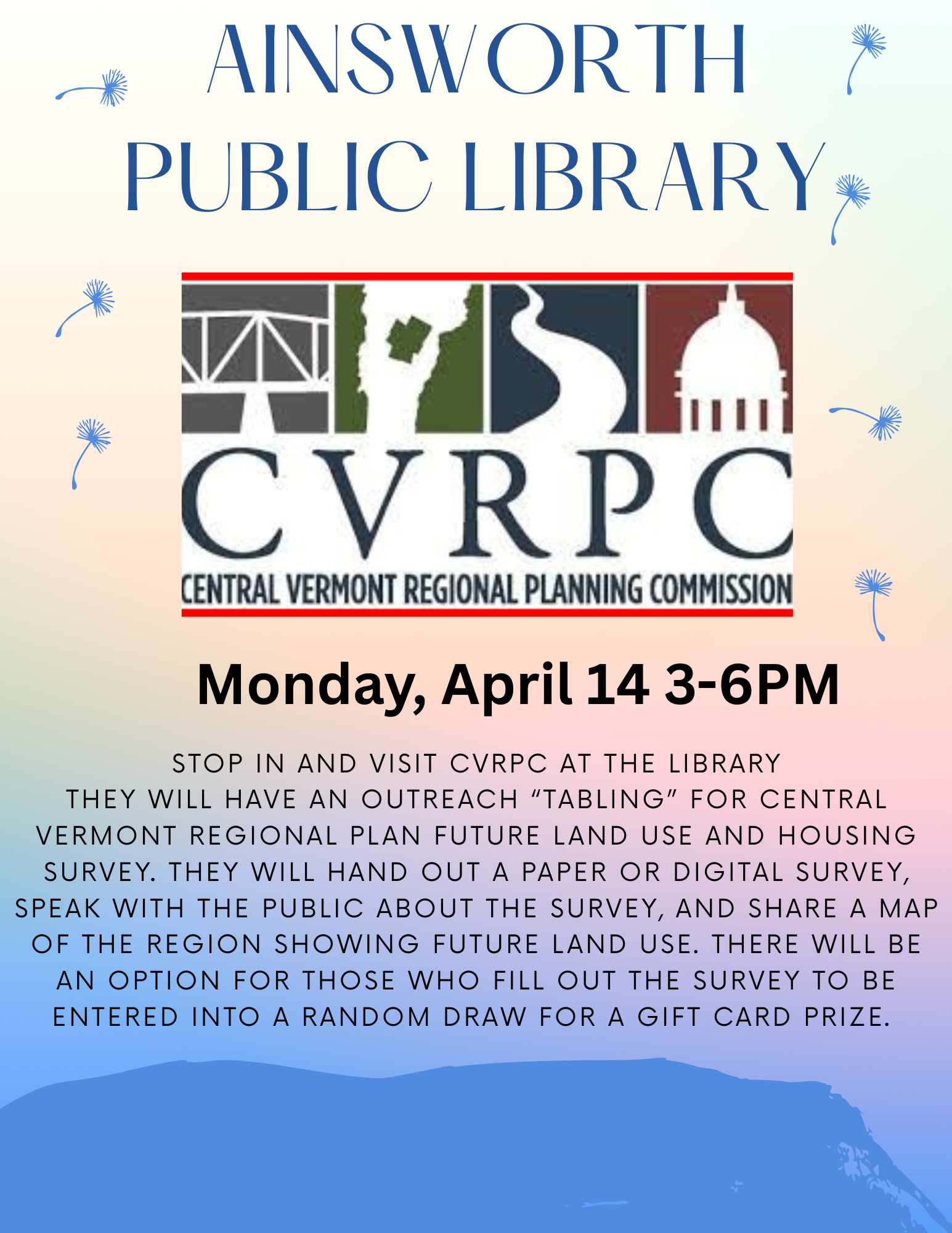 AINSWORTH
PUBLIC LIBRARY

CVRPC
CENTRAL VERMONT REGIONAL PLANNING COMMISSION

Monday, April 14 3-6PM

STOP IN AND VISIT CVRPC AT THE LIBRARY

THEY WILL HAVE AN OUTREACH "TABLING" FOR CENTRAL VERMONT REGIONAL PLAN FUTURE LAND USE AND HOUSING SURVEY. THEY WILL HAND OUT A PAPER OR DIGITAL SURVEY, SPEAK WITH THE PUBLIC ABOUT THE SURVEY, AND SHARE A MAP OF THE REGION SHOWING FUTURE LAND USE. THERE WILL BE AN OPTION FOR THOSE WHO FILL OUT THE SURVEY TO BE ENTERED INTO A RANDOM DRAW FOR A GIFT CARD PRIZE.